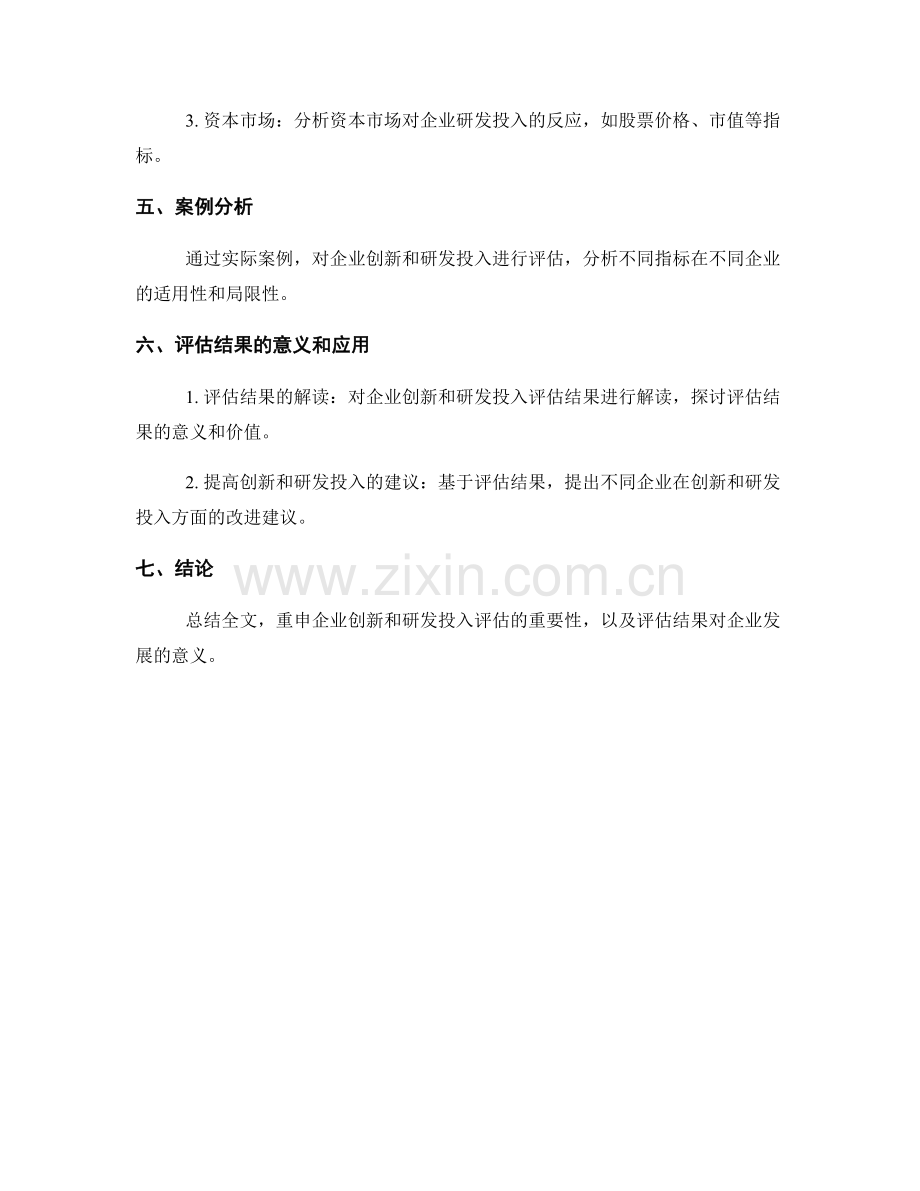 3. 资本市场：分析资本市场对企业研发投入的反应，如股票价格、市值等指标。

五、案例分析

通过实际案例，对企业创新和研发投入进行评估，分析不同指标在不同企业的适用性和局限性。

六、评估结果的意义和应用

1. 评估结果的解读：对企业创新和研发投入评估结果进行解读，探讨评估结果的意义和价值。

2. 提高创新和研发投入的建议：基于评估结果，提出不同企业在创新和研发投入方面的改进建议。

七、结论

www.zixin.com.cn

总结全文，重申企业创新和研发投入评估的重要性，以及评估结果对企业发展的意义。